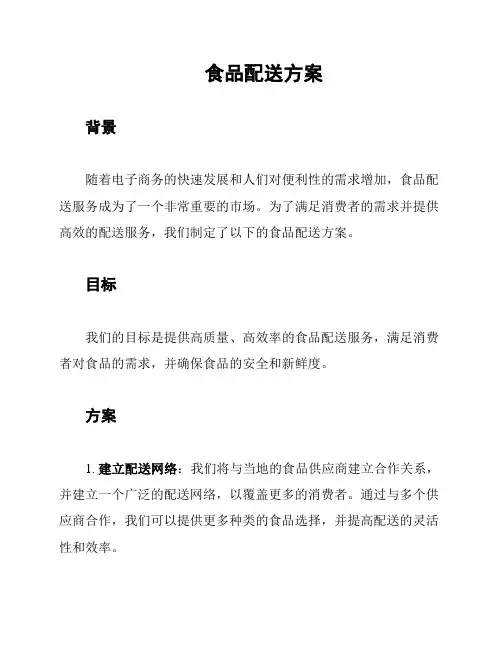 食品配送方案

背景

随着电子商务的快速发展和人们对便利性的需求增加，食品配送服务成为了一个非常重要的市场。为了满足消费者的需求并提供高效的配送服务，我们制定了以下的食品配送方案。

目标

我们的目标是提供高质量、高效率的食品配送服务，满足消费者对食品的需求，并确保食品的安全和新鲜度。

方案

1. 建立配送网络：我们将与当地的食品供应商建立合作关系，并建立一个广泛的配送网络，以覆盖更多的消费者。通过与多个供应商合作，我们可以提供更多种类的食品选择，并提高配送的灵活性和效率。